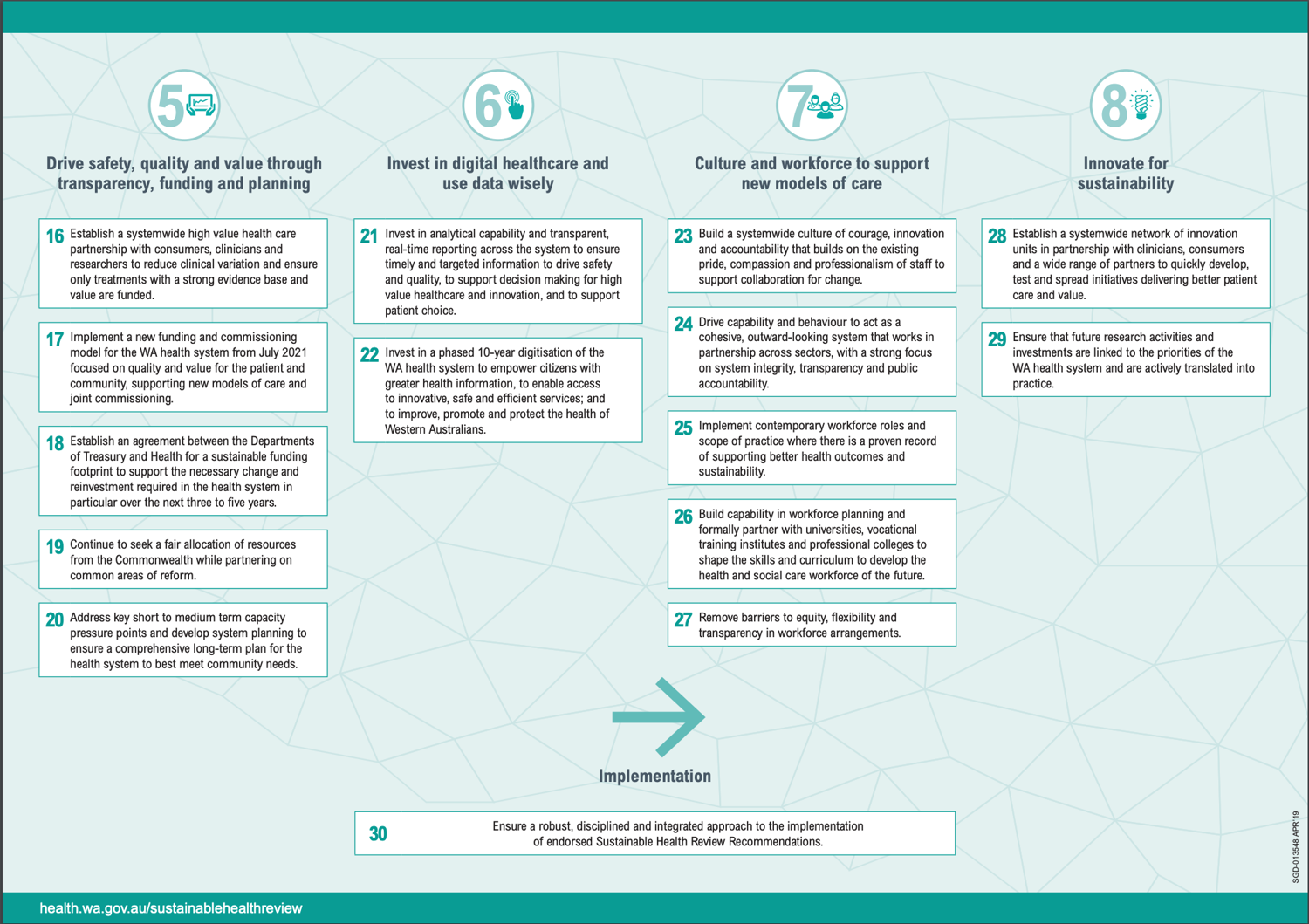 5

Drive safety, quality and value through transparency, funding and planning

16 Establish a systemwide high value health care partnership with consumers, clinicians and researchers to reduce clinical variation and ensure only treatments with a strong evidence base and value are funded.

17 Implement a new funding and commissioning model for the WA health system from July 2021 focused on quality and value for the patient and community, supporting new models of care and joint commissioning.

18 Establish an agreement between the Departments of Treasury and Health for a sustainable funding footprint to support the necessary change and reinvestment required in the health system in particular over the next three to five years.

19 Continue to seek a fair allocation of resources from the Commonwealth while partnering on common areas of reform.

20 Address key short to medium term capacity pressure points and develop system planning to ensure a comprehensive long-term plan for the health system to best meet community needs.

6

Invest in digital healthcare and use data wisely

21 Invest in analytical capability and transparent, real-time reporting across the system to ensure timely and targeted information to drive safety and quality, to support decision making for high value healthcare and innovation, and to support patient choice.

22 Invest in a phased 10-year digitisation of the WA health system to empower citizens with greater health information, to enable access to innovative, safe and efficient services; and to improve, promote and protect the health of Western Australians.

7

Culture and workforce to support new models of care

23 Build a systemwide culture of courage, innovation and accountability that builds on the existing pride, compassion and professionalism of staff to support collaboration for change.

24 Drive capability and behaviour to act as a cohesive, outward-looking system that works in partnership across sectors, with a strong focus on system integrity, transparency and public accountability.

25 Implement contemporary workforce roles and scope of practice where there is a proven record of supporting better health outcomes and sustainability.

26 Build capability in workforce planning and formally partner with universities, vocational training institutes and professional colleges to shape the skills and curriculum to develop the health and social care workforce of the future.

27 Remove barriers to equity, flexibility and transparency in workforce arrangements.

8

Innovate for sustainability

28 Establish a systemwide network of innovation units in partnership with clinicians, consumers and a wide range of partners to quickly develop, test and spread initiatives delivering better patient care and value.

29 Ensure that future research activities and investments are linked to the priorities of the WA health system and are actively translated into practice.

Implementation

30 Ensure a robust, disciplined and integrated approach to the implementation of endorsed Sustainable Health Review Recommendations.

SGD-013548 APR'19

health.wa.gov.au/sustainablehealthreview